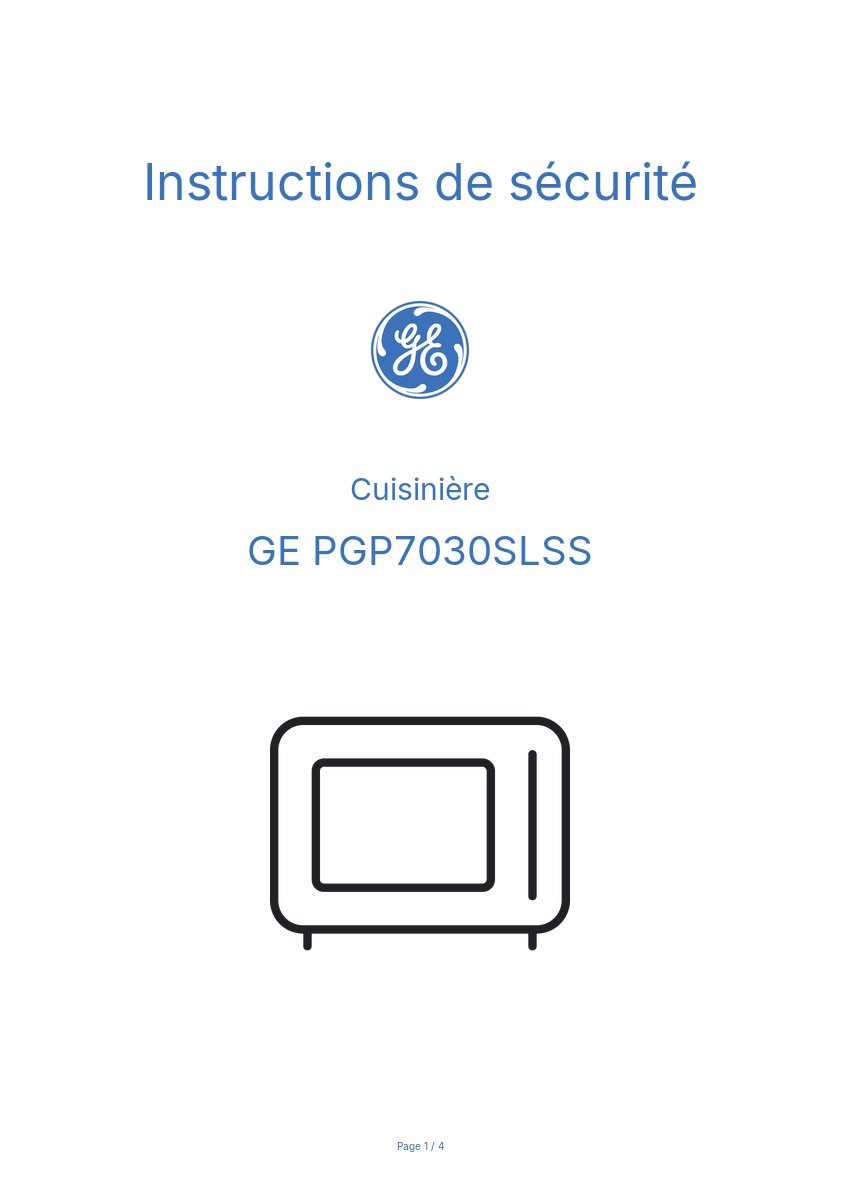 Instructions de sécurité

GE

Cuisinière

GE PGP7030SLSS

Page 1 / 4